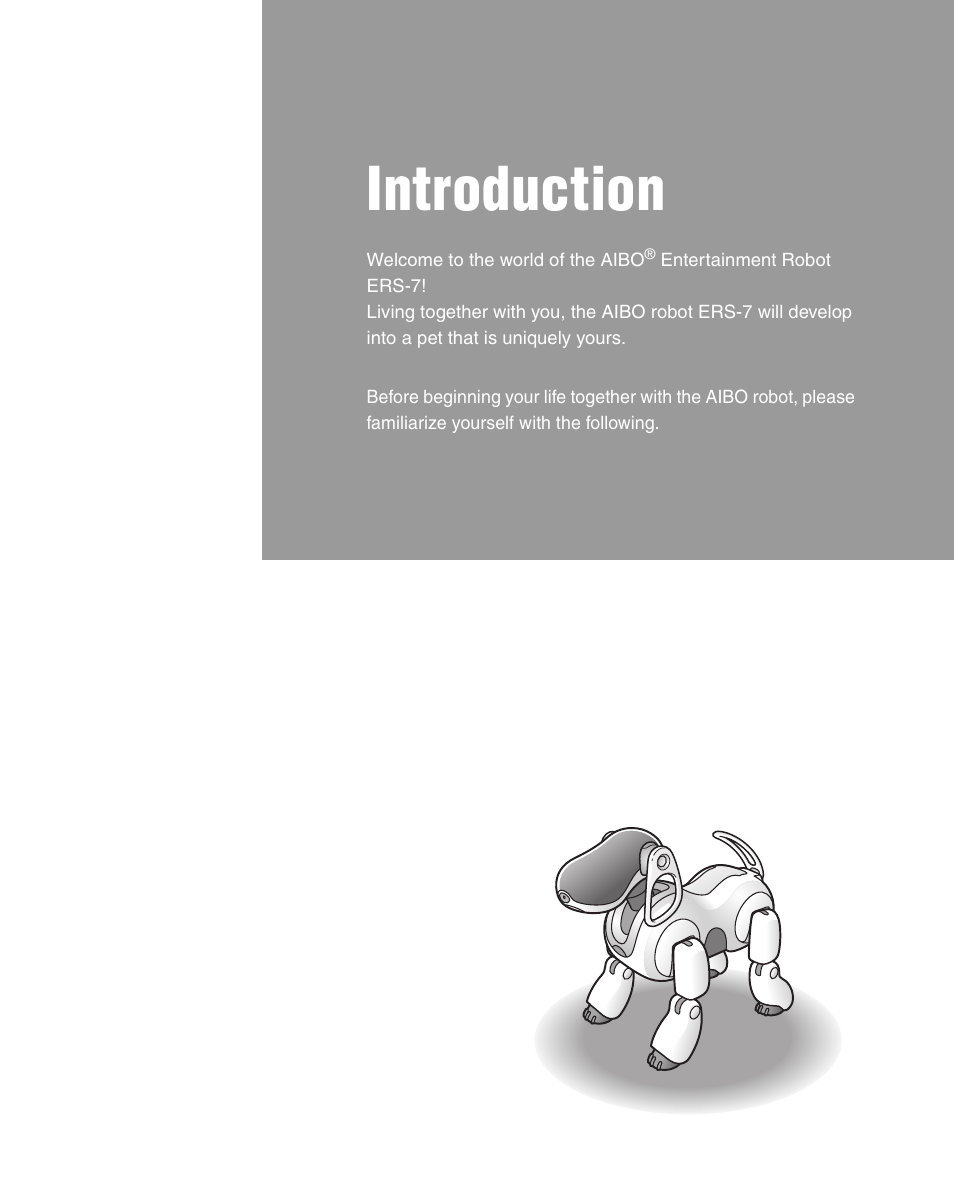 Introduction

Welcome to the world of the AIBO® Entertainment Robot ERS-7!
Living together with you, the AIBO robot ERS-7 will develop into a pet that is uniquely yours.

Before beginning your life together with the AIBO robot, please familiarize yourself with the following.